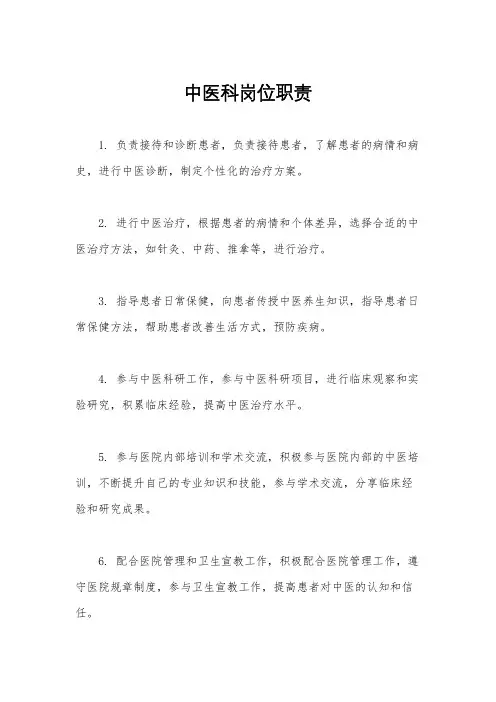 中医科岗位职责

1. 负责接待和诊断患者，负责接待患者，了解患者的病情和病史，进行中医诊断，制定个性化的治疗方案。

2. 进行中医治疗，根据患者的病情和个体差异，选择合适的中医治疗方法，如针灸、中药、推拿等，进行治疗。

3. 指导患者日常保健，向患者传授中医养生知识，指导患者日常保健方法，帮助患者改善生活方式，预防疾病。

4. 参与中医科研工作，参与中医科研项目，进行临床观察和实验研究，积累临床经验，提高中医治疗水平。

5. 参与医院内部培训和学术交流，积极参与医院内部的中医培训，不断提升自己的专业知识和技能，参与学术交流，分享临床经验和研究成果。

6. 配合医院管理和卫生宣教工作，积极配合医院管理工作，遵守医院规章制度，参与卫生宣教工作，提高患者对中医的认知和信任。